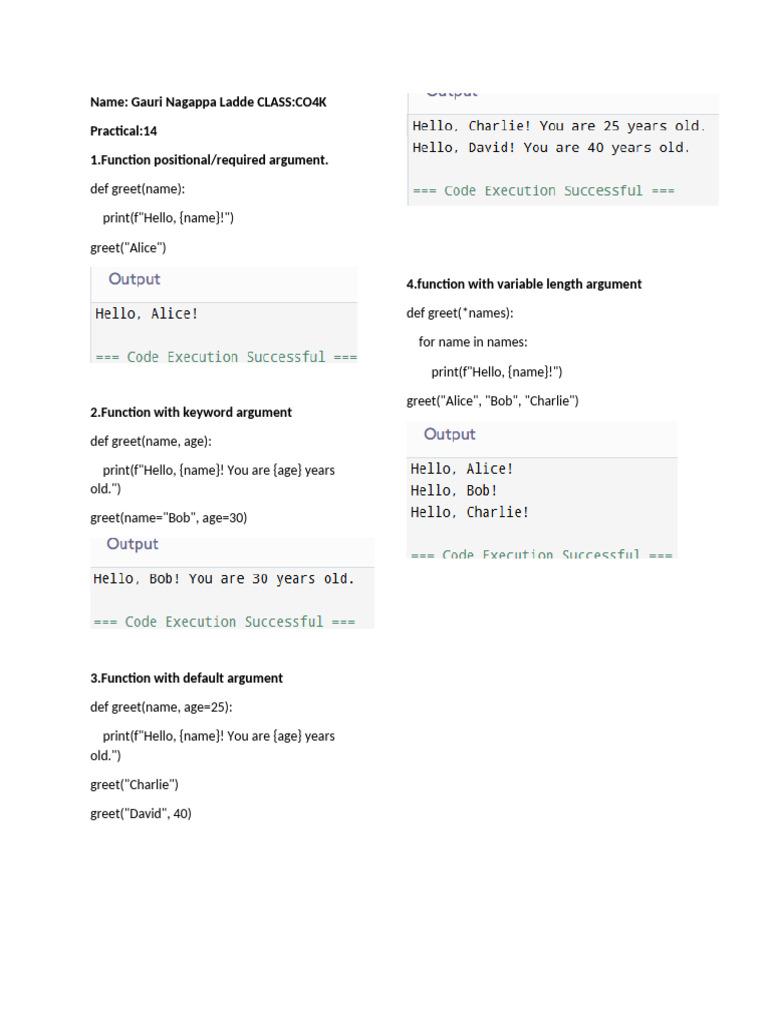 Name: Gauri Nagappa Ladde CLASS:CO4K

Practical:14

1.Function positional/required argument.

def greet(name):

print(f"Hello, {name}!")

greet("Alice")

Output

Hello, Alice!

=== Code Execution Successful ===

2.Function with keyword argument

def greet(name, age):

print(f"Hello, {name}! You are {age} years old.")

greet(name="Bob", age=30)

Output

Hello, Bob! You are 30 years old.

=== Code Execution Successful ===

3.Function with default argument

def greet(name, age=25):

print(f"Hello, {name}! You are {age} years old.")

greet("Charlie")

greet("David", 40)

Output

Hello, Charlie! You are 25 years old.
Hello, David! You are 40 years old.

=== Code Execution Successful ===

4.function with variable length argument

def greet(*names):

for name in names:

print(f"Hello, {name}!")

greet("Alice", "Bob", "Charlie")

Output

Hello, Alice!
Hello, Bob!
Hello, Charlie!

=== Code Execution Successful ===